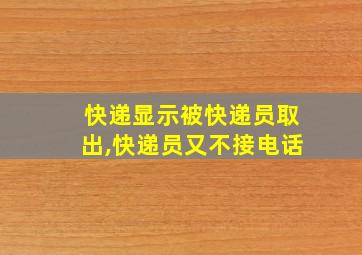 快递显示被快递员取出,快递员又不接电话